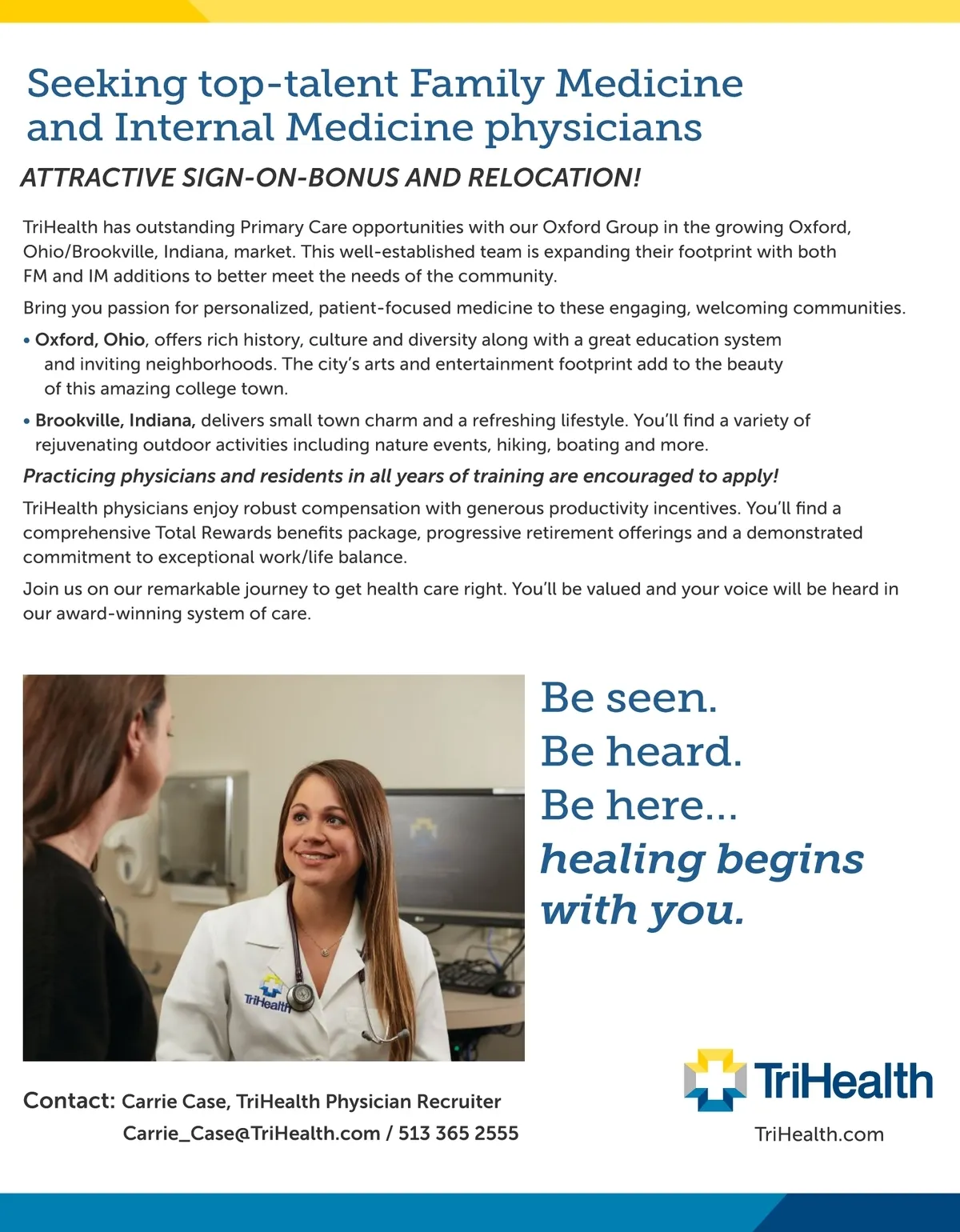 Seeking top-talent Family Medicine and Internal Medicine physicians

ATTRACTIVE SIGN-ON-BONUS AND RELOCATION!

TriHealth has outstanding Primary Care opportunities with our Oxford Group in the growing Oxford, Ohio/Brookville, Indiana, market. This well-established team is expanding their footprint with both FM and IM additions to better meet the needs of the community.

Bring you passion for personalized, patient-focused medicine to these engaging, welcoming communities.

• Oxford, Ohio, offers rich history, culture and diversity along with a great education system and inviting neighborhoods. The city's arts and entertainment footprint add to the beauty of this amazing college town.

• Brookville, Indiana, delivers small town charm and a refreshing lifestyle. You'll find a variety of rejuvenating outdoor activities including nature events, hiking, boating and more.

Practicing physicians and residents in all years of training are encouraged to apply!

TriHealth physicians enjoy robust compensation with generous productivity incentives. You'll find a comprehensive Total Rewards benefits package, progressive retirement offerings and a demonstrated commitment to exceptional work/life balance.

Join us on our remarkable journey to get health care right. You'll be valued and your voice will be heard in our award-winning system of care.

TriHealth

Be seen.
Be heard.
Be here...
healing begins with you.

Contact: Carrie Case, TriHealth Physician Recruiter
Carrie_Case@TriHealth.com / 513 365 2555

TriHealth
TriHealth.com